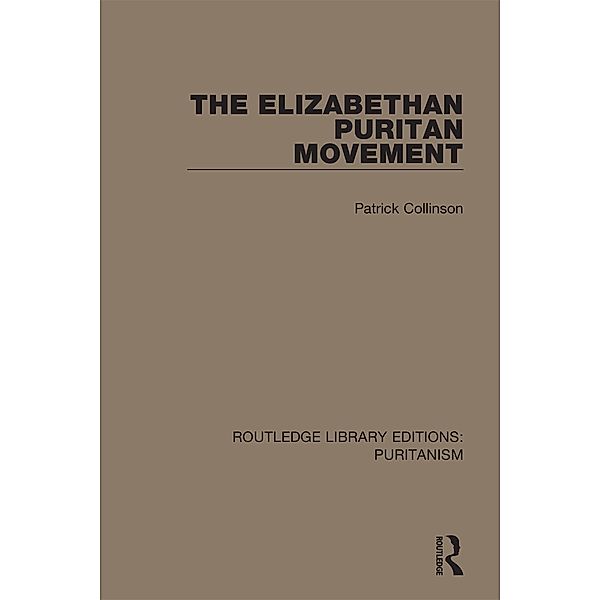 THE ELIZABETHAN PURITAN MOVEMENT

Patrick Collinson

ROUTLEDGE LIBRARY EDITIONS: PURITANISM

ROUTLEDGE